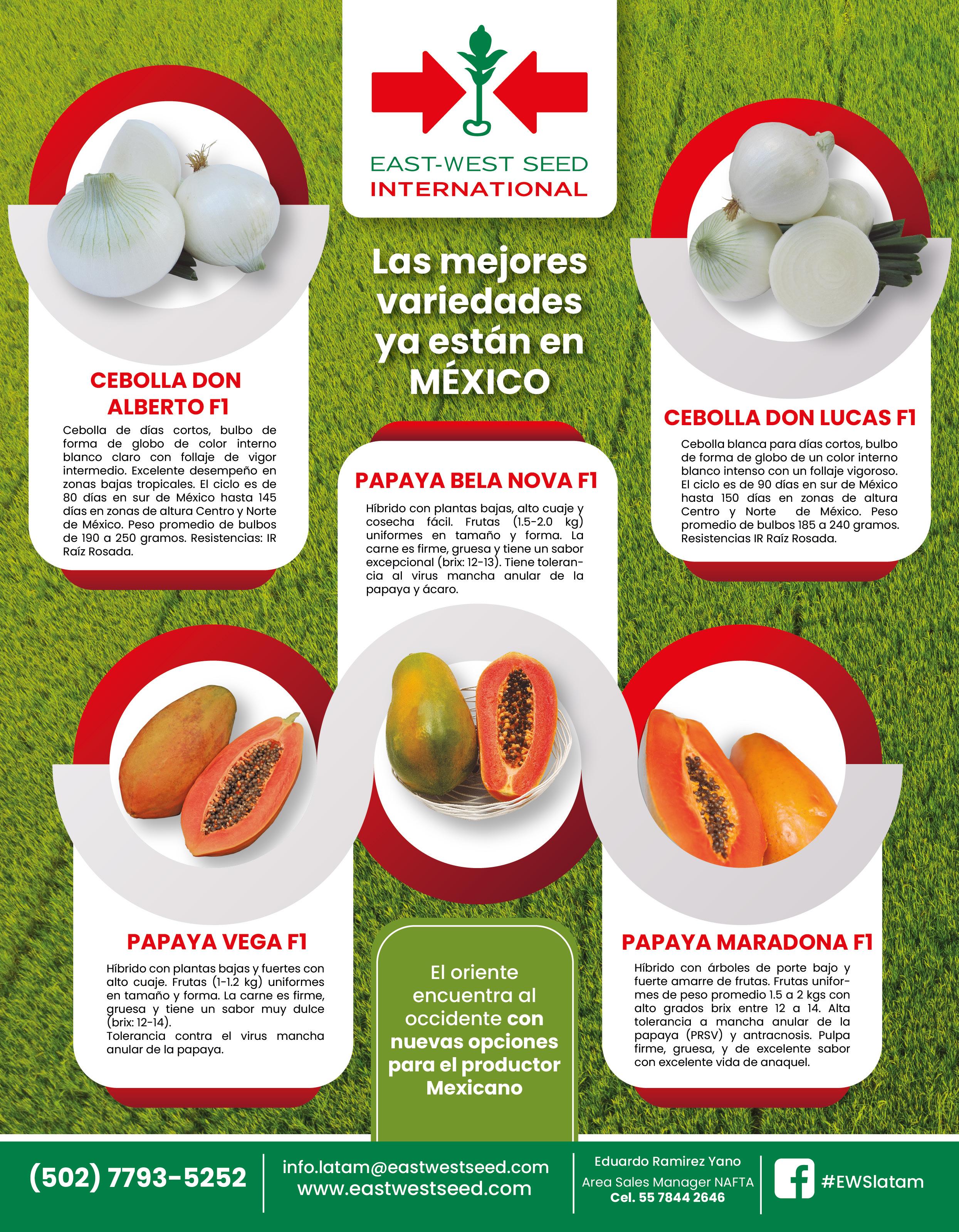 EAST-WEST SEED
INTERNATIONAL

Las mejores variedades ya están en MÉXICO

CEBOLLA DON ALBERTO F1

Cebolla de días cortos, bulbo de forma de globo de color interno blanco claro con follaje de vigor intermedio. Excelente desempeño en zonas bajas tropicales. El ciclo es de 80 días en sur de México hasta 145 días en zonas de altura Centro y Norte de México. Peso promedio de bulbos de 190 a 250 gramos. Resistencias: IR Raíz Rosada.

PAPAYA BELA NOVA F1

Híbrido con plantas bajas, alto cuaje y cosecha fácil. Frutas (1.5-2.0 kg) uniformes en tamaño y forma. La carne es firme, gruesa y tiene un sabor excepcional (brix: 12-13). Tiene tolerancia al virus mancha anular de la papaya y ácaro.

CEBOLLA DON LUCAS F1

Cebolla blanca para días cortos, bulbo de forma de globo de un color interno blanco intenso con un follaje vigoroso. El ciclo es de 90 días en sur de México hasta 150 días en zonas de altura Centro y Norte de México. Peso promedio de bulbos 185 a 240 gramos. Resistencias IR Raíz Rosada.

PAPAYA VEGA F1

Híbrido con plantas bajas y fuertes con alto cuaje. Frutas (1-1.2 kg) uniformes en tamaño y forma. La carne es firme, gruesa y tiene un sabor muy dulce (brix: 12-14).
Tolerancia contra el virus mancha anular de la papaya.

El oriente encuentra al occidente con nuevas opciones para el productor Mexicano

PAPAYA MARADONA F1

Híbrido con árboles de porte bajo y fuerte amarre de frutas. Frutas uniformes de peso promedio 1.5 a 2 kgs con alto grados brix entre 12 a 14. Alta tolerancia a mancha anular de la papaya (PRSV) y antracnosis. Pulpa firme, gruesa, y de excelente sabor con excelente vida de anaquel.

(502) 7793-5252

info.latam@eastwestseed.com
www.eastwestseed.com

Eduardo Ramirez Yano
Area Sales Manager NAFTA
Cel. 55 7844 2646

#EWSlatam